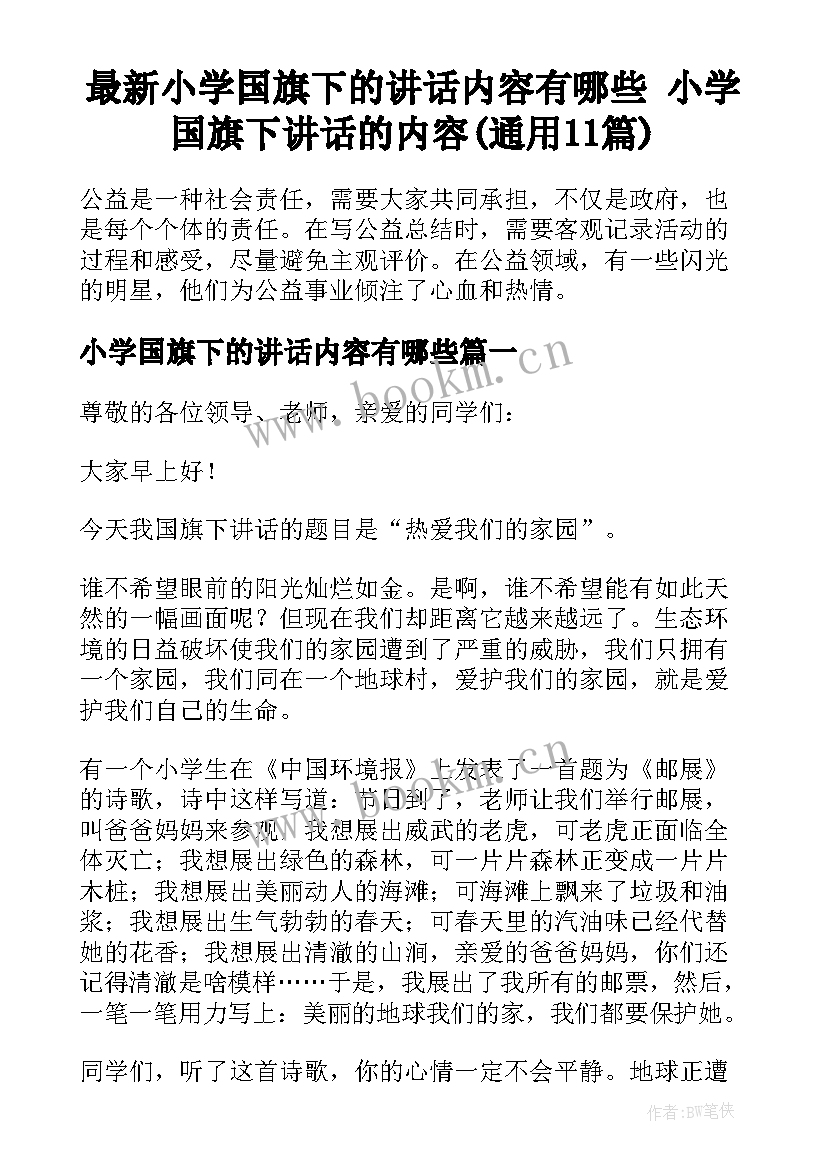 最新小学国旗下的讲话内容有哪些 小学国旗下讲话的内容(通用11篇)

公益是一种社会责任，需要大家共同承担，不仅是政府，也是每个个体的责任。在写公益总结时，需要客观记录活动的过程和感受，尽量避免主观评价。在公益领域，有一些闪光的明星，他们为公益事业倾注了心血和热情。

小学国旗下的讲话内容有哪些篇一

www.bookm.cn

尊敬的各位领导、老师，亲爱的同学们：

大家早上好！

今天我国旗下讲话的题目是“热爱我们的家园”。

谁不希望眼前的阳光灿烂如金。是啊，谁不希望能有如此天然的一幅画面呢？但现在我们却距离它越来越远了。生态环境的日益破坏使我们的家园遭到了严重的威胁，我们只拥有一个家园，我们同在一个地球村，爱护我们的家园，就是爱护我们自己的生命。

www.bookm.cn

有一个小学生在《中国环境报》上发表了一首题为《邮展》的诗歌，诗中这样写道：节日到了，老师让我们举行邮展，叫爸爸妈妈来参观。我想展出威武的老虎，可老虎正面临全体灭亡；我想展出绿色的森林，可一片片森林正变成一片片木桩；我想展出美丽动人的海滩；可海滩上飘来了垃圾和油浆；我想展出生气勃勃的春天；可春天里的汽油味已经代替她的花香；我想展出清澈的山涧，亲爱的爸爸妈妈，你们还记得清澈是啥模样……于是，我展出了我所有的邮票，然后，一笔一笔用力写上：美丽的地球我们的家，我们都要保护她。

同学们，听了这首诗歌，你的心情一定不会平静。地球正遭

作者：BW笔侠